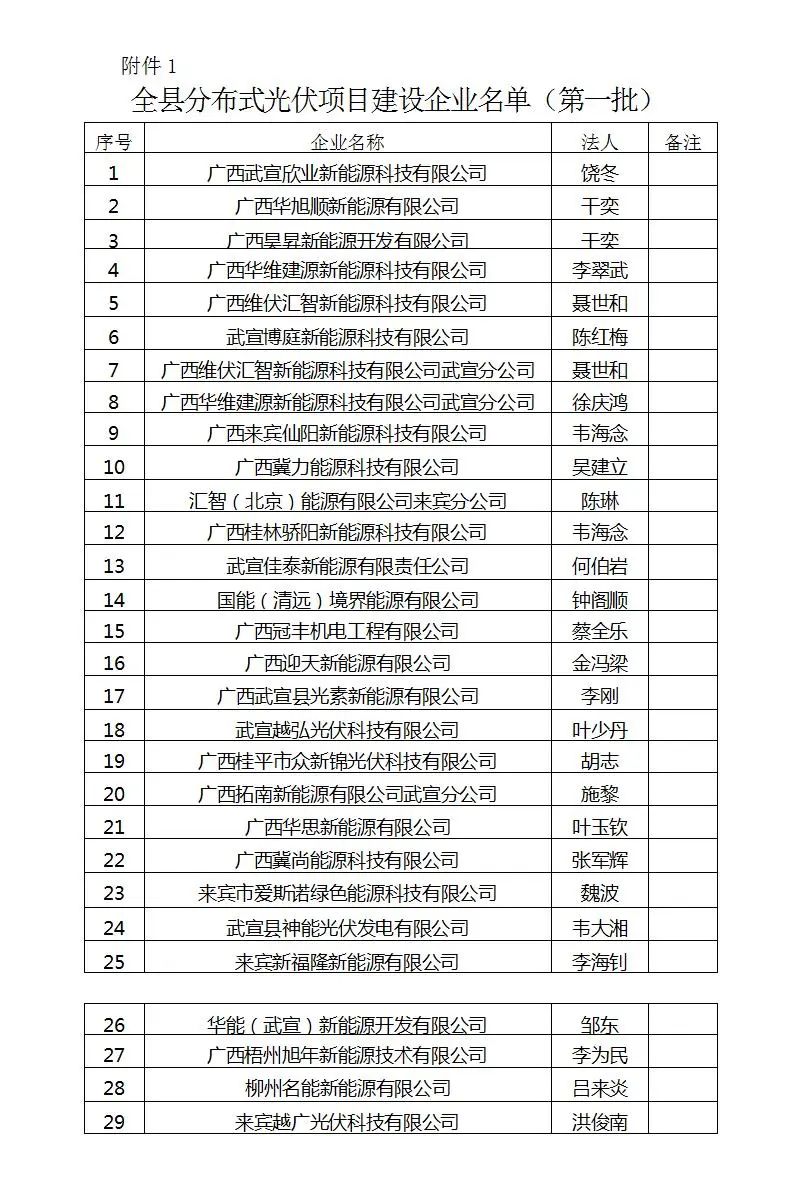 附件 1

全县分布式光伏项目建设企业名单（第一批）

| 序号 | 企业名称 | 法人 | 备注 |
|---|---|---|---|
| 1 | 广西武宣欣业新能源科技有限公司 | 饶冬 | |
| 2 | 广西华旭顺新能源有限公司 | 干奕 | |
| 3 | 广西昱昇新能源开发有限公司 | 干奕 | |
| 4 | 广西华维建源新能源科技有限公司 | 李翠武 | |
| 5 | 广西维伏汇智新能源科技有限公司 | 聂世和 | |
| 6 | 武宣博庭新能源科技有限公司 | 陈红梅 | |
| 7 | 广西维伏汇智新能源科技有限公司武宣分公司 | 聂世和 | |
| 8 | 广西华维建源新能源科技有限公司武宣分公司 | 徐庆鸿 | |
| 9 | 广西来宾仙阳新能源科技有限公司 | 韦海念 | |
| 10 | 广西冀力能源科技有限公司 | 吴建立 | |
| 11 | 汇智（北京）能源有限公司来宾分公司 | 陈琳 | |
| 12 | 广西桂林骄阳新能源科技有限公司 | 韦海念 | |
| 13 | 武宣佳泰新能源有限责任公司 | 何伯岩 | |
| 14 | 国能（清远）境界能源有限公司 | 钟阁顺 | |
| 15 | 广西冠丰机电工程有限公司 | 蔡全乐 | |
| 16 | 广西迎天新能源有限公司 | 金冯梁 | |
| 17 | 广西武宣县光素新能源有限公司 | 李刚 | |
| 18 | 武宣越弘光伏科技有限公司 | 叶少丹 | |
| 19 | 广西桂平市众新锦光伏科技有限公司 | 胡志 | |
| 20 | 广西拓南新能源有限公司武宣分公司 | 施黎 | |
| 21 | 广西华思新能源有限公司 | 叶玉钦 | |
| 22 | 广西冀尚能源科技有限公司 | 张军辉 | |
| 23 | 来宾市爱斯诺绿色能源科技有限公司 | 魏波 | |
| 24 | 武宣县神能光伏发电有限公司 | 韦大湘 | |
| 25 | 来宾新福隆新能源有限公司 | 李海钊 | |

| 26 | 华能（武宣）新能源开发有限公司 | 邹东 | |
|---|---|---|---|
| 27 | 广西梧州旭年新能源技术有限公司 | 李为民 | |
| 28 | 柳州名能新能源有限公司 | 吕来炎 | |
| 29 | 来宾越广光伏科技有限公司 | 洪俊南 | |